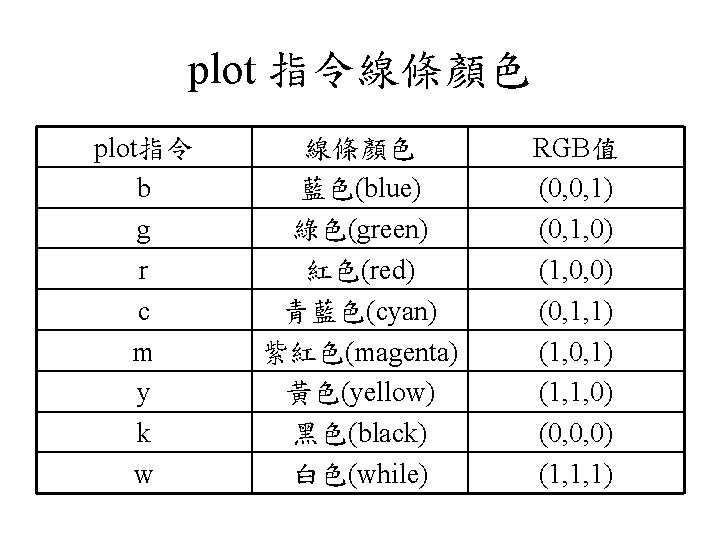 plot 指令線條顏色

| plot指令 | 線條顏色 | RGB值 |
|---|---|---|
| b | 藍色(blue) | (0,0,1) |
| g | 綠色(green) | (0,1,0) |
| r | 紅色(red) | (1,0,0) |
| c | 青藍色(cyan) | (0,1,1) |
| m | 紫紅色(magenta) | (1,0,1) |
| y | 黃色(yellow) | (1,1,0) |
| k | 黑色(black) | (0,0,0) |
| w | 白色(while) | (1,1,1) |